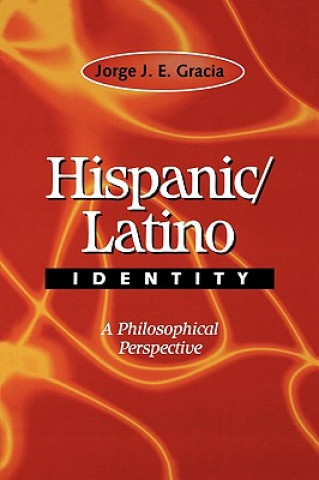 Jorge J. E. Gracia

Hispanic/
Latino
IDENTITY

A Philosophical
Perspective